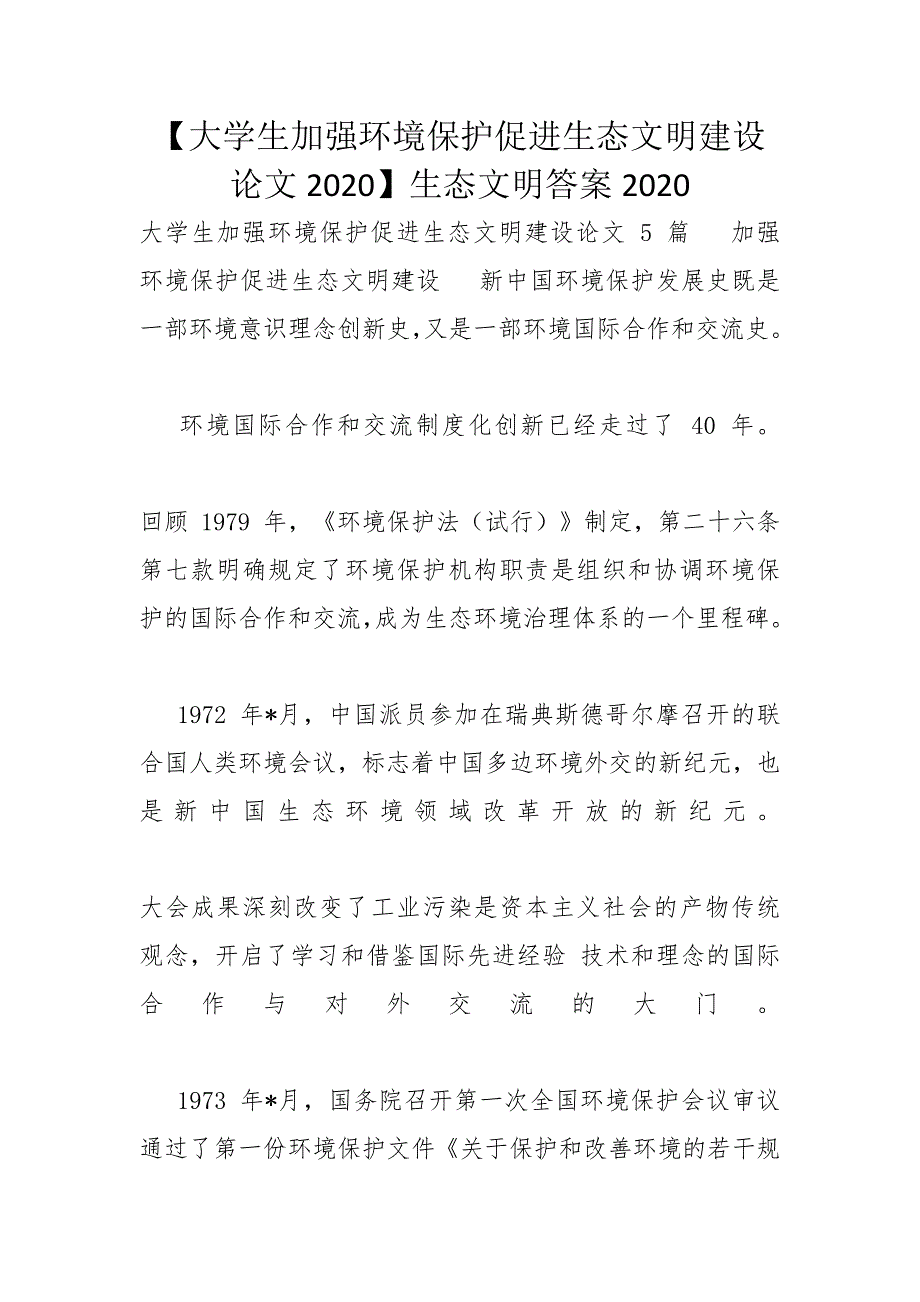 【大学生加强环境保护促进生态文明建设论文 2020】生态文明答案 2020

大学生加强环境保护促进生态文明建设论文 5 篇　加强环境保护促进生态文明建设　新中国环境保护发展史既是一部环境意识理念创新史,又是一部环境国际合作和交流史。

环境国际合作和交流制度化创新已经走过了 40 年。

回顾 1979 年,《环境保护法(试行)》制定,第二十六条第七款明确规定了环境保护机构职责是组织和协调环境保护的国际合作和交流,成为生态环境治理体系的一个里程碑。

1972 年*月,中国派员参加在瑞典斯德哥尔摩召开的联合国人类环境会议,标志着中国多边环境外交的新纪元,也是新中国生态环境领域改革开放的新纪元。

大会成果深刻改变了工业污染是资本主义社会的产物传统观念,开启了学习和借鉴国际先进经验 技术和理念的国际合作与对外交流的大门。

1973 年*月,国务院召开第一次全国环境保护会议审议通过了第一份环境保护文件《关于保护和改善环境的若干规